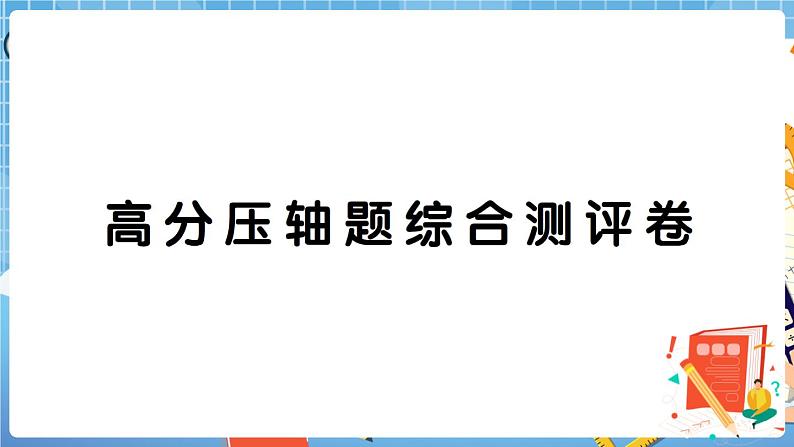 高分压轴题综合测评卷